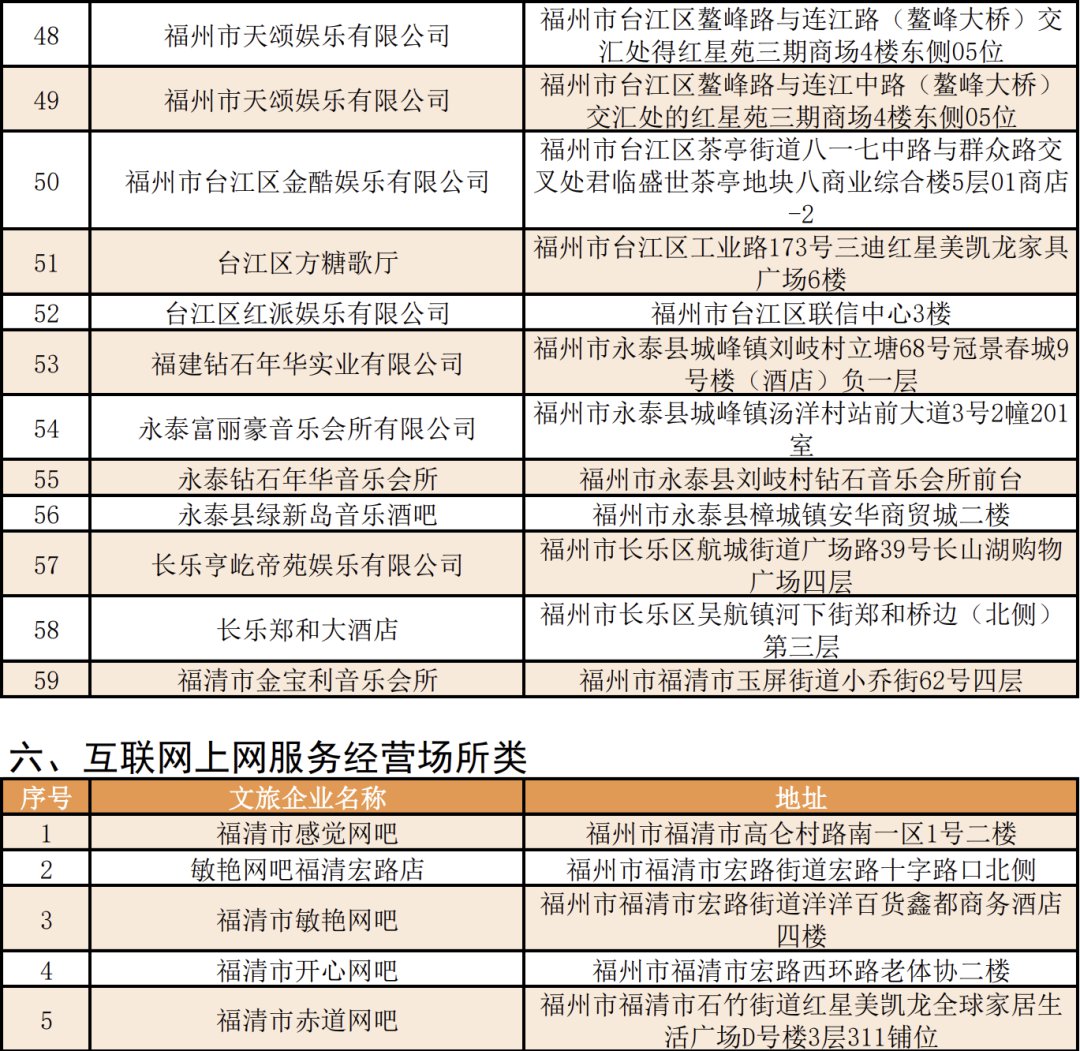 | 48 | 福州市天颂娱乐有限公司 | 福州市台江区鳌峰路与连江路（鳌峰大桥）交汇处得红星苑三期商场4楼东侧05位 |
|---|---|---|
| 49 | 福州市天颂娱乐有限公司 | 福州市台江区鳌峰路与连江中路（鳌峰大桥）交汇处的红星苑三期商场4楼东侧05位 |
| 50 | 福州市台江区金酷娱乐有限公司 | 福州市台江区茶亭街道八一七中路与群众路交叉处君临盛世茶亭地块八商业综合楼5层01商店-2 |
| 51 | 台江区方糖歌厅 | 福州市台江区工业路173号三迪红星美凯龙家具广场6楼 |
| 52 | 台江区红派娱乐有限公司 | 福州市台江区联信中心3楼 |
| 53 | 福建钻石年华实业有限公司 | 福州市永泰县城峰镇刘岐村立塘68号冠景春城9号楼（酒店）负一层 |
| 54 | 永泰富丽豪音乐会所有限公司 | 福州市永泰县城峰镇汤洋村站前大道3号2幢201室 |
| 55 | 永泰钻石年华音乐会所 | 福州市永泰县刘岐村钻石音乐会所前台 |
| 56 | 永泰县绿新岛音乐酒吧 | 福州市永泰县樟城镇安华商贸城二楼 |
| 57 | 长乐亨屹帝苑娱乐有限公司 | 福州市长乐区航城街道广场路39号长山湖购物广场四层 |
| 58 | 长乐郑和大酒店 | 福州市长乐区吴航镇河下街郑和桥边（北侧）第三层 |
| 59 | 福清市金宝利音乐会所 | 福州市福清市玉屏街道小乔街62号四层 |

六、互联网上网服务经营场所类

| 序号 | 文旅企业名称 | 地址 |
|---|---|---|
| 1 | 福清市感觉网吧 | 福州市福清市高仑村路南一区1号二楼 |
| 2 | 敏艳网吧福清宏路店 | 福州市福清市宏路街道宏路十字路口北侧 |
| 3 | 福清市敏艳网吧 | 福州市福清市宏路街道洋洋百货鑫都商务酒店四楼 |
| 4 | 福清市开心网吧 | 福州市福清市宏路西环路老体协二楼 |
| 5 | 福清市赤道网吧 | 福州市福清市石竹街道红星美凯龙全球家居生活广场D号楼3层311铺位 |